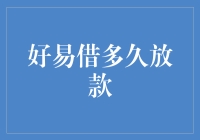 好易借多久放款